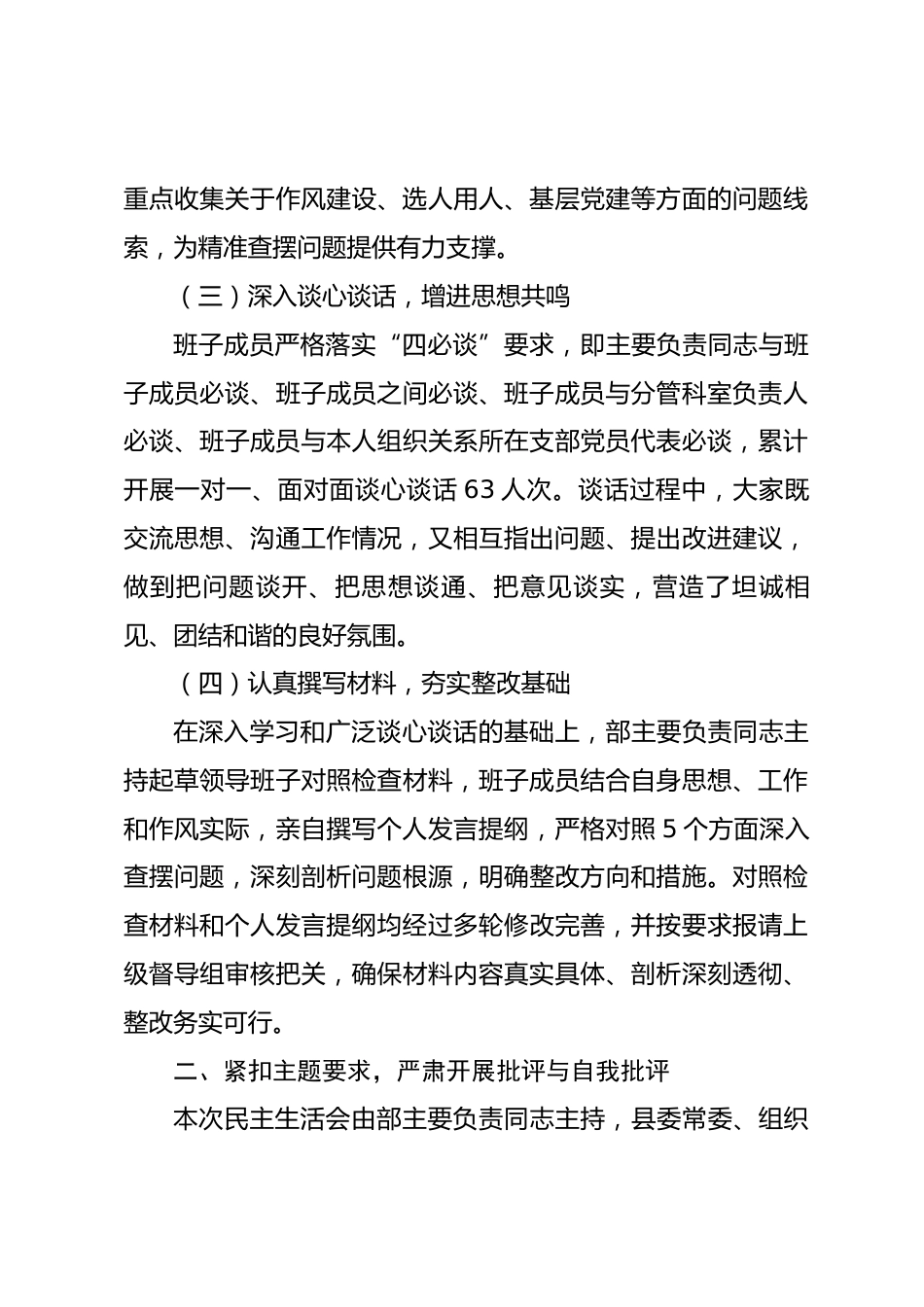 重点收集关于作风建设、选人用人、基层党建等方面的问题线索，为精准查摆问题提供有力支撑。

（三）深入谈心谈话，增进思想共鸣

班子成员严格落实“四必谈”要求，即主要负责同志与班子成员必谈、班子成员之间必谈、班子成员与分管科室负责人必谈、班子成员与本人组织关系所在支部党员代表必谈，累计开展一对一、面对面谈心谈话 63 人次。谈话过程中，大家既交流思想、沟通工作情况，又相互指出问题、提出改进建议，做到把问题谈开、把思想谈通、把意见谈实，营造了坦诚相见、团结和谐的良好氛围。

（四）认真撰写材料，夯实整改基础

在深入学习和广泛谈心谈话的基础上，部主要负责同志主持起草领导班子对照检查材料，班子成员结合自身思想、工作和作风实际，亲自撰写个人发言提纲，严格对照 5 个方面深入查摆问题，深刻剖析问题根源，明确整改方向和措施。对照检查材料和个人发言提纲均经过多轮修改完善，并按要求报请上级督导组审核把关，确保材料内容真实具体、剖析深刻透彻、整改务实可行。

二、紧扣主题要求，严肃开展批评与自我批评

本次民主生活会由部主要负责同志主持，县委常委、组织